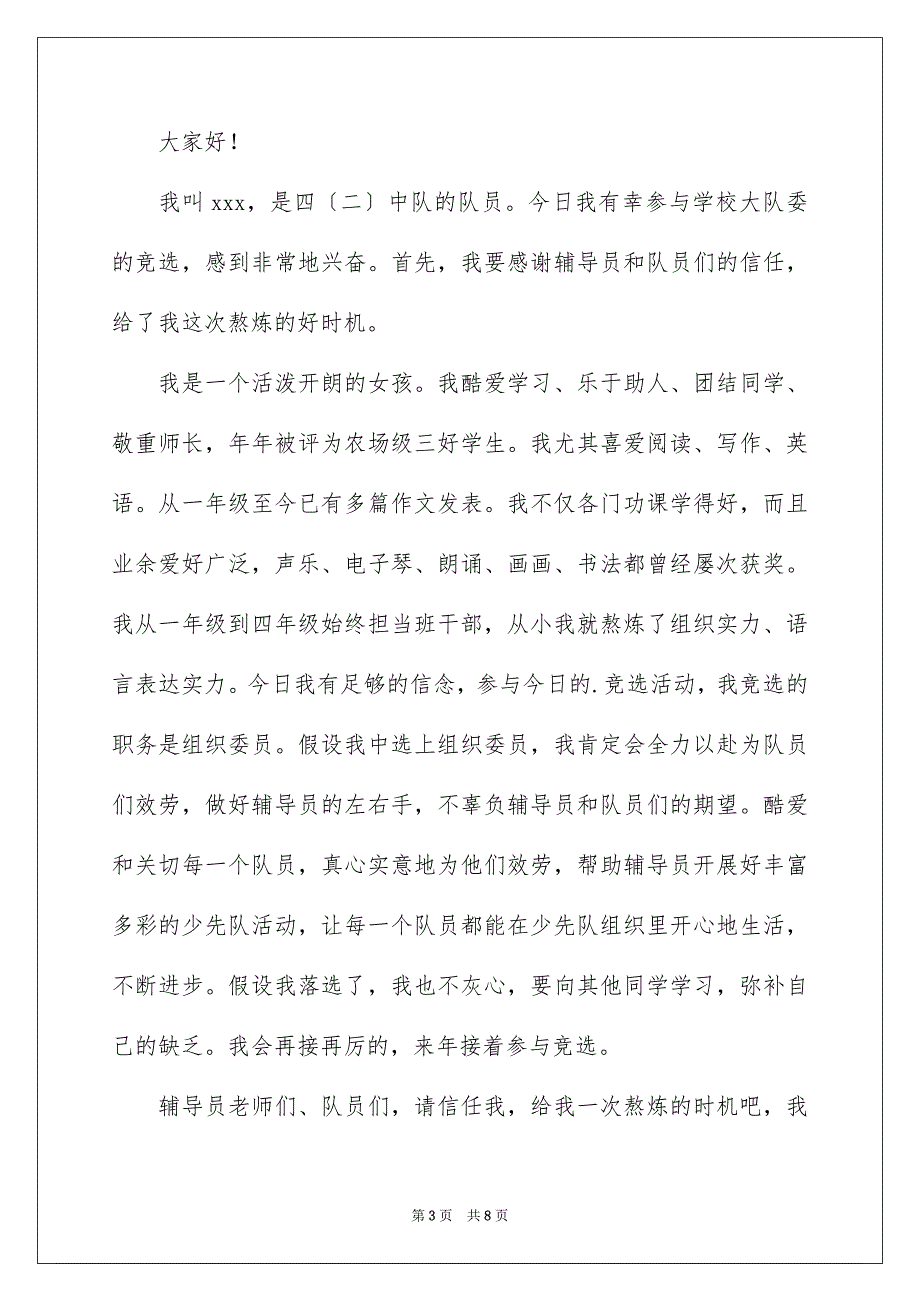 大家好！

我叫 xxx，是四〔二〕中队的队员。今日我有幸参与学校大队委的竞选，感到非常地兴奋。首先，我要感谢辅导员和队员们的信任，给了我这次熬炼的好时机。

我是一个活泼开朗的女孩。我酷爱学习、乐于助人、团结同学、敬重师长，年年被评为农场级三好学生。我尤其喜爱阅读、写作、英语。从一年级至今已有多篇作文发表。我不仅各门功课学得好，而且业余爱好广泛，声乐、电子琴、朗诵、画画、书法都曾经屡次获奖。我从一年级到四年级始终担当班干部，从小我就熬炼了组织实力、语言表达实力。今日我有足够的信念，参与今日的.竞选活动，我竞选的职务是组织委员。假设我中选上组织委员，我肯定会全力以赴为队员们效劳，做好辅导员的左右手，不辜负辅导员和队员们的期望。酷爱和关切每一个队员，真心实意地为他们效劳，帮助辅导员开展好丰富多彩的少先队活动，让每一个队员都能在少先队组织里开心地生活，不断进步。假设我落选了，我也不灰心，要向其他同学学习，弥补自己的缺乏。我会再接再厉的，来年接着参与竞选。

辅导员老师们、队员们，请信任我，给我一次熬炼的时机吧，我

第 3 页　共 8 页